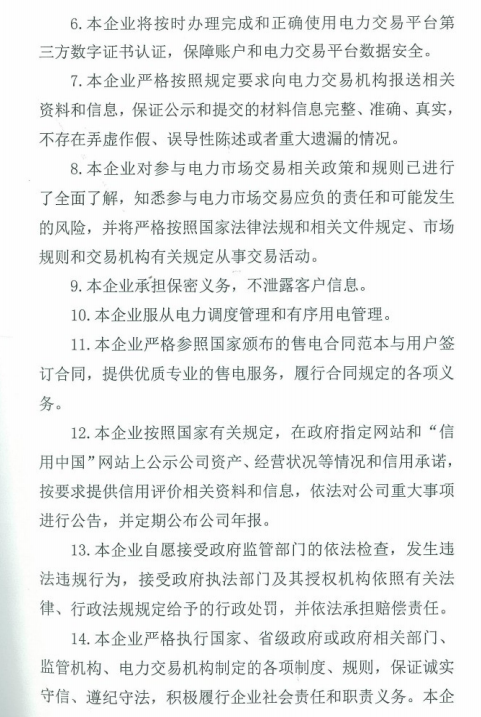 6. 本企业将按时办理完成和正确使用电力交易平台第三方数字证书认证，保障账户和电力交易平台数据安全。

7. 本企业严格按照规定要求向电力交易机构报送相关资料和信息，保证公示和提交的材料信息完整、准确、真实，不存在弄虚作假、误导性陈述或者重大遗漏的情况。

8. 本企业对参与电力市场交易相关政策和规则已进行了全面了解，知悉参与电力市场交易应负的责任和可能发生的风险，并将严格按照国家法律法规和相关文件规定、市场规则和交易机构有关规定从事交易活动。

9. 本企业承担保密义务，不泄露客户信息。

10. 本企业服从电力调度管理和有序用电管理。

11. 本企业严格参照国家颁布的售电合同范本与用户签订合同，提供优质专业的售电服务，履行合同规定的各项义务。

12. 本企业按照国家有关规定，在政府指定网站和“信用中国”网站上公示公司资产、经营状况等情况和信用承诺，按要求提供信用评价相关资料和信息，依法对公司重大事项进行公告，并定期公布公司年报。

13. 本企业自愿接受政府监管部门的依法检查，发生违法违规行为，接受政府执法部门及其授权机构依照有关法律、行政法规规定给予的行政处罚，并依法承担赔偿责任。

14. 本企业严格执行国家、省级政府或政府相关部门、监管机构、电力交易机构制定的各项制度、规则，保证诚实守信、遵纪守法，积极履行企业社会责任和职责义务。本企